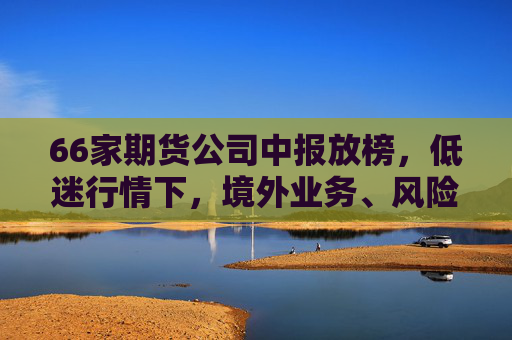 66家期货公司中报放榜，低迷行情下，境外业务、风险